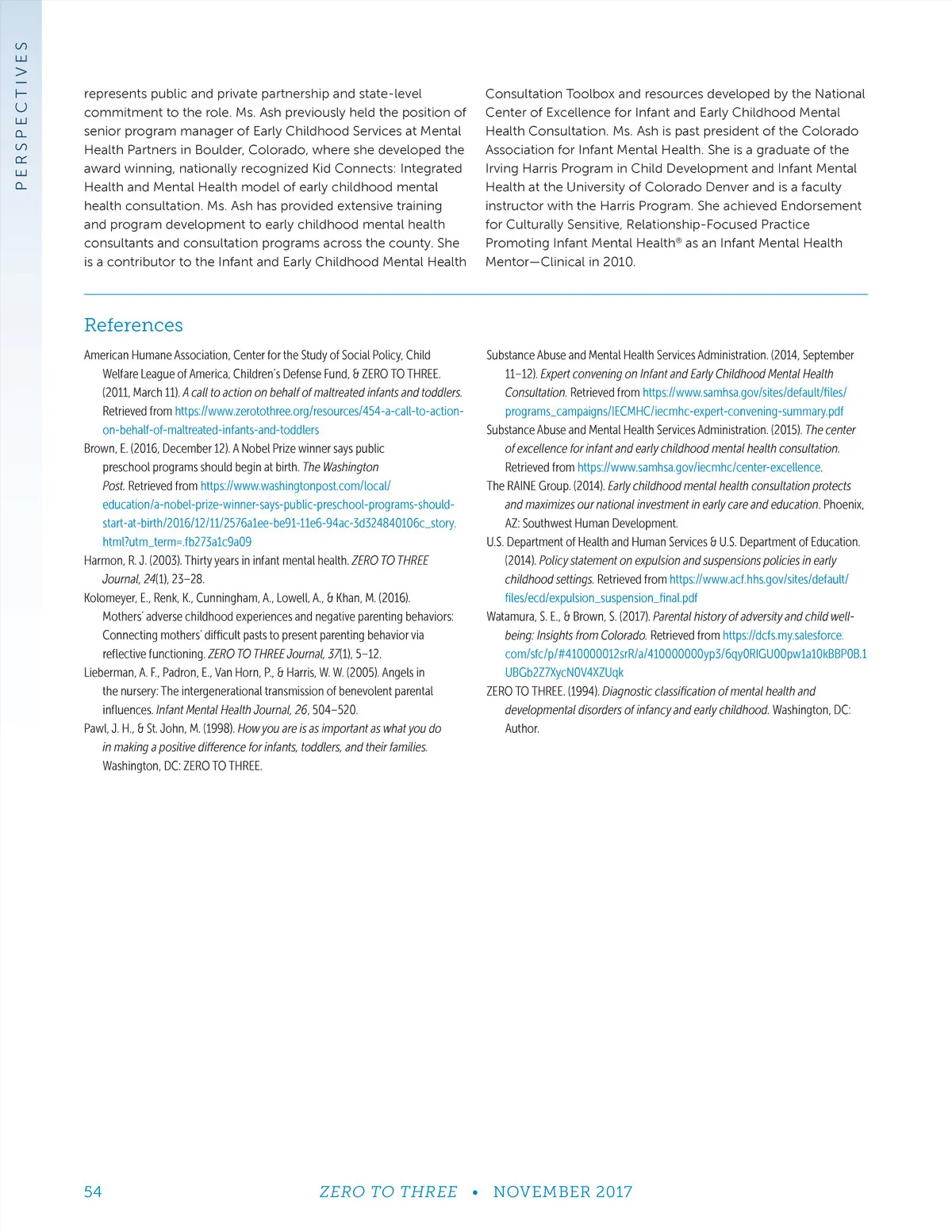 PERSPECTIVES

represents public and private partnership and state-level commitment to the role. Ms. Ash previously held the position of senior program manager of Early Childhood Services at Mental Health Partners in Boulder, Colorado, where she developed the award winning, nationally recognized Kid Connects: Integrated Health and Mental Health model of early childhood mental health consultation. Ms. Ash has provided extensive training and program development to early childhood mental health consultants and consultation programs across the county. She is a contributor to the Infant and Early Childhood Mental Health Consultation Toolbox and resources developed by the National Center of Excellence for Infant and Early Childhood Mental Health Consultation. Ms. Ash is past president of the Colorado Association for Infant Mental Health. She is a graduate of the Irving Harris Program in Child Development and Infant Mental Health at the University of Colorado Denver and is a faculty instructor with the Harris Program. She achieved Endorsement for Culturally Sensitive, Relationship-Focused Practice Promoting Infant Mental Health® as an Infant Mental Health Mentor—Clinical in 2010.

References

American Humane Association, Center for the Study of Social Policy, Child Welfare League of America, Children's Defense Fund, & ZERO TO THREE. (2011, March 11). A call to action on behalf of maltreated infants and toddlers. Retrieved from https://www.zerotothree.org/resources/454-a-call-to-action-on-behalf-of-maltreated-infants-and-toddlers

Brown, E. (2016, December 12). A Nobel Prize winner says public preschool programs should begin at birth. The Washington Post. Retrieved from https://www.washingtonpost.com/local/education/a-nobel-prize-winner-says-public-preschool-programs-should-start-at-birth/2016/12/11/2576a1ee-be91-11e6-94ac-3d324840106c_story.html?utm_term=.fb273a1c9a09

Harmon, R. J. (2003). Thirty years in infant mental health. ZERO TO THREE Journal, 24(1), 23–28.

Kolomeyer, E., Renk, K., Cunningham, A., Lowell, A., & Khan, M. (2016). Mothers' adverse childhood experiences and negative parenting behaviors: Connecting mothers' difficult pasts to present parenting behavior via reflective functioning. ZERO TO THREE Journal, 37(1), 5–12.

Lieberman, A. F., Padron, E., Van Horn, P., & Harris, W. W. (2005). Angels in the nursery: The intergenerational transmission of benevolent parental influences. Infant Mental Health Journal, 26, 504–520.

Pawl, J. H., & St. John, M. (1998). How you are is as important as what you do in making a positive difference for infants, toddlers, and their families. Washington, DC: ZERO TO THREE.

Substance Abuse and Mental Health Services Administration. (2014, September 11–12). Expert convening on Infant and Early Childhood Mental Health Consultation. Retrieved from https://www.samhsa.gov/sites/default/files/programs_campaigns/IECMHC/iecmhc-expert-convening-summary.pdf

Substance Abuse and Mental Health Services Administration. (2015). The center of excellence for infant and early childhood mental health consultation. Retrieved from https://www.samhsa.gov/iecmhc/center-excellence.

The RAINE Group. (2014). Early childhood mental health consultation protects and maximizes our national investment in early care and education. Phoenix, AZ: Southwest Human Development.

U.S. Department of Health and Human Services & U.S. Department of Education. (2014). Policy statement on expulsion and suspensions policies in early childhood settings. Retrieved from https://www.acf.hhs.gov/sites/default/files/ecd/expulsion_suspension_final.pdf

Watamura, S. E., & Brown, S. (2017). Parental history of adversity and child well-being: Insights from Colorado. Retrieved from https://dcfs.my.salesforce.com/sfc/p/#410000012srR/a/410000000yp3/6qy0RIGU00pw1a10kBBP0B.1UBGb2Z7XycN0V4XZUqk

ZERO TO THREE. (1994). Diagnostic classification of mental health and developmental disorders of infancy and early childhood. Washington, DC: Author.

54 ZERO TO THREE • NOVEMBER 2017